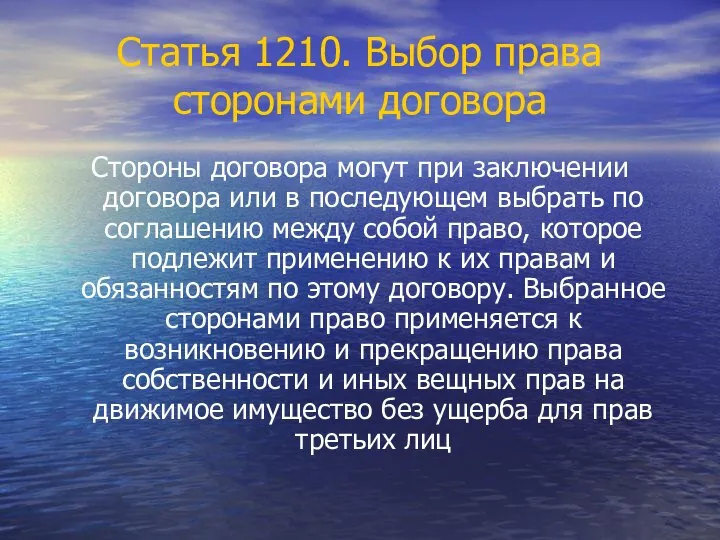 Статья 1210. Выбор права сторонами договора

Стороны договора могут при заключении договора или в последующем выбрать по соглашению между собой право, которое подлежит применению к их правам и обязанностям по этому договору. Выбранное сторонами право применяется к возникновению и прекращению права собственности и иных вещных прав на движимое имущество без ущерба для прав третьих лиц